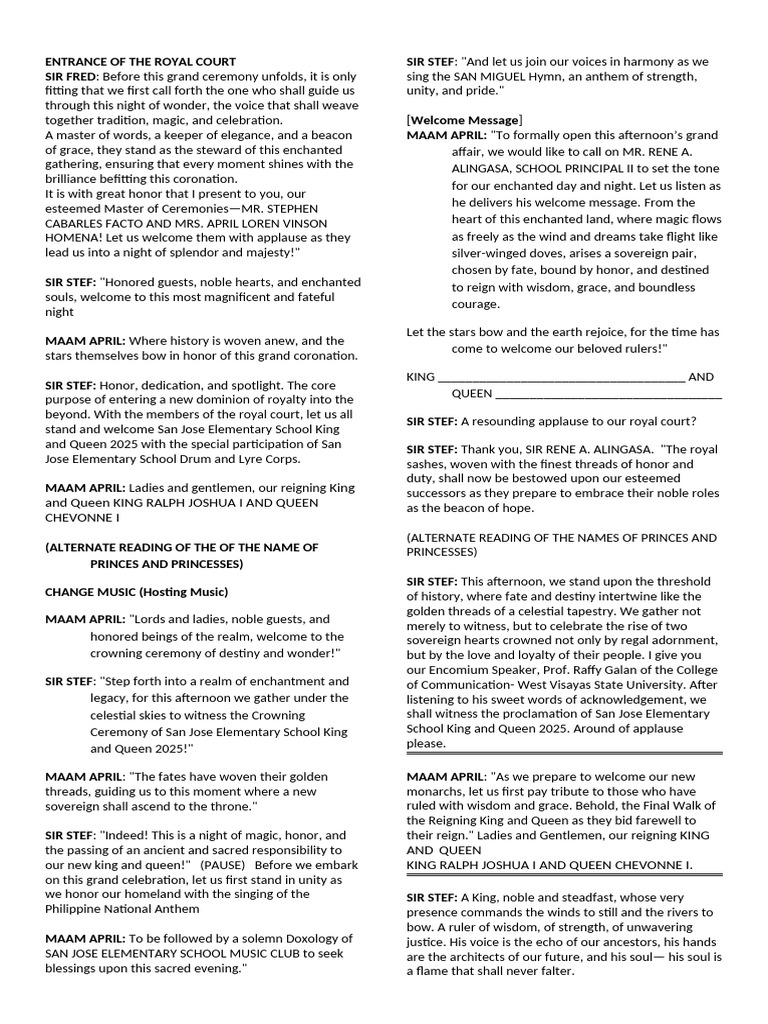 ENTRANCE OF THE ROYAL COURT
SIR FRED: Before this grand ceremony unfolds, it is only fitting that we first call forth the one who shall guide us through this night of wonder, the voice that shall weave together tradition, magic, and celebration.
A master of words, a keeper of elegance, and a beacon of grace, they stand as the steward of this enchanted gathering, ensuring that every moment shines with the brilliance befitting this coronation.
It is with great honor that I present to you, our esteemed Master of Ceremonies—MR. STEPHEN CABARLES FACTO AND MRS. APRIL LOREN VINSON HOMENA! Let us welcome them with applause as they lead us into a night of splendor and majesty!"

SIR STEF: "Honored guests, noble hearts, and enchanted souls, welcome to this most magnificent and fateful night

MAAM APRIL: Where history is woven anew, and the stars themselves bow in honor of this grand coronation.

SIR STEF: Honor, dedication, and spotlight. The core purpose of entering a new dominion of royalty into the beyond. With the members of the royal court, let us all stand and welcome San Jose Elementary School King and Queen 2025 with the special participation of San Jose Elementary School Drum and Lyre Corps.

MAAM APRIL: Ladies and gentlemen, our reigning King and Queen KING RALPH JOSHUA I AND QUEEN CHEVONNE I

(ALTERNATE READING OF THE OF THE NAME OF PRINCES AND PRINCESSES)

CHANGE MUSIC (Hosting Music)

MAAM APRIL: "Lords and ladies, noble guests, and honored beings of the realm, welcome to the crowning ceremony of destiny and wonder!"

SIR STEF: "Step forth into a realm of enchantment and legacy, for this afternoon we gather under the celestial skies to witness the Crowning Ceremony of San Jose Elementary School King and Queen 2025!"

MAAM APRIL: "The fates have woven their golden threads, guiding us to this moment where a new sovereign shall ascend to the throne."

SIR STEF: "Indeed! This is a night of magic, honor, and the passing of an ancient and sacred responsibility to our new king and queen!" (PAUSE) Before we embark on this grand celebration, let us first stand in unity as we honor our homeland with the singing of the Philippine National Anthem

MAAM APRIL: To be followed by a solemn Doxology of SAN JOSE ELEMENTARY SCHOOL MUSIC CLUB to seek blessings upon this sacred evening."

SIR STEF: "And let us join our voices in harmony as we sing the SAN MIGUEL Hymn, an anthem of strength, unity, and pride."

[Welcome Message]
MAAM APRIL: "To formally open this afternoon's grand affair, we would like to call on MR. RENE A. ALINGASA, SCHOOL PRINCIPAL II to set the tone for our enchanted day and night. Let us listen as he delivers his welcome message. From the heart of this enchanted land, where magic flows as freely as the wind and dreams take flight like silver-winged doves, arises a sovereign pair, chosen by fate, bound by honor, and destined to reign with wisdom, grace, and boundless courage.

Let the stars bow and the earth rejoice, for the time has come to welcome our beloved rulers!"

KING ____ AND QUEEN ____

SIR STEF: A resounding applause to our royal court?

SIR STEF: Thank you, SIR RENE A. ALINGASA. "The royal sashes, woven with the finest threads of honor and duty, shall now be bestowed upon our esteemed successors as they prepare to embrace their noble roles as the beacon of hope.

(ALTERNATE READING OF THE NAMES OF PRINCES AND PRINCESSES)

SIR STEF: This afternoon, we stand upon the threshold of history, where fate and destiny intertwine like the golden threads of a celestial tapestry. We gather not merely to witness, but to celebrate the rise of two sovereign hearts crowned not only by regal adornment, but by the love and loyalty of their people. I give you our Encomium Speaker, Prof. Raffy Galan of the College of Communication- West Visayas State University. After listening to his sweet words of acknowledgement, we shall witness the proclamation of San Jose Elementary School King and Queen 2025. Around of applause please.

MAAM APRIL: "As we prepare to welcome our new monarchs, let us first pay tribute to those who have ruled with wisdom and grace. Behold, the Final Walk of the Reigning King and Queen as they bid farewell to their reign." Ladies and Gentlemen, our reigning KING AND QUEEN
KING RALPH JOSHUA I AND QUEEN CHEVONNE I.

SIR STEF: A King, noble and steadfast, whose very presence commands the winds to still and the rivers to bow. A ruler of wisdom, of strength, of unwavering justice. His voice is the echo of our ancestors, his hands are the architects of our future, and his soul— his soul is a flame that shall never falter.